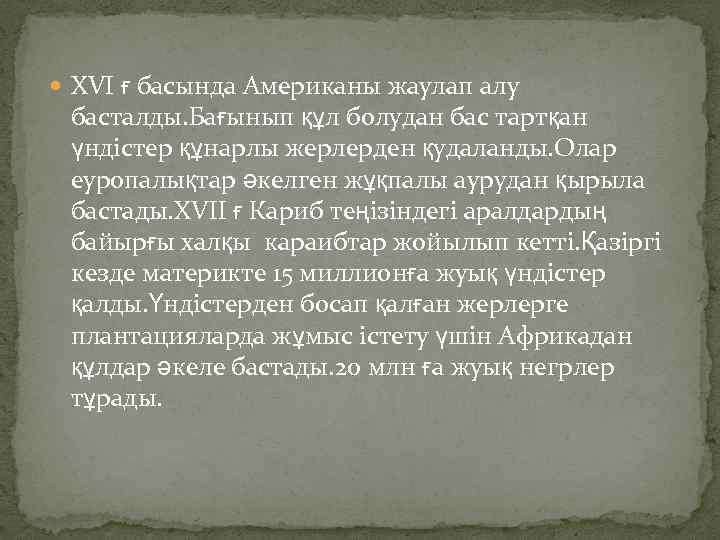 XVI ғ басында Американы жаулап алу басталды.Бағынып құл болудан бас тартқан үндістер құнарлы жерлерден қудаланды.Олар еуропалықтар әкелген жұқпалы аурудан қырыла бастады.XVII ғ Кариб теңізіндегі аралдардың байырғы халқы караибтар жойылып кетті.Қазіргі кезде материкте 15 миллионға жуық үндістер қалды.Үндістерден босап қалған жерлерге плантацияларда жұмыс істету үшін Африкадан құлдар әкеле бастады.20 млн ға жуық негрлер тұрады.